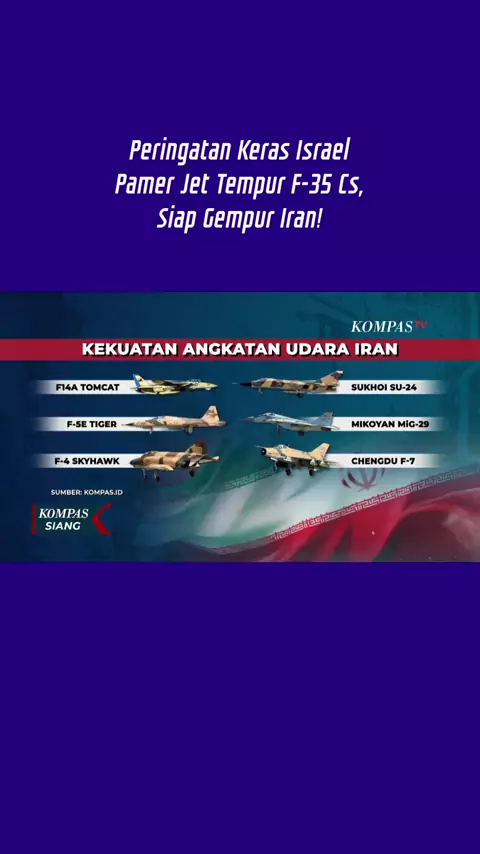 Peringatan Keras Israel
Pamer Jet Tempur F-35 Cs,
Siap Gempur Iran!

KOMPAS TV

KEKUATAN ANGKATAN UDARA IRAN

F14A TOMCAT

F-5E TIGER

F-4 SKYHAWK

SUKHOI SU-24

MIKOYAN MiG-29

CHENGDU F-7

SUMBER: KOMPAS.ID

KOMPAS
SIANG